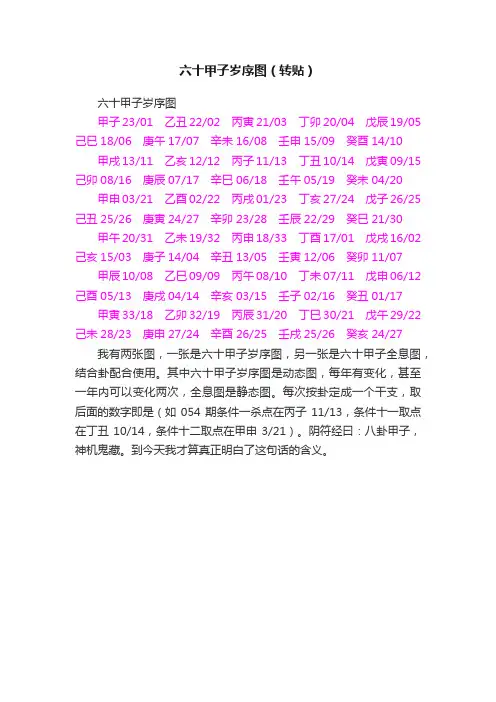 六十甲子岁序图（转贴）

六十甲子岁序图

甲子23/01 乙丑22/02 丙寅21/03 丁卯20/04 戊辰19/05
己巳18/06 庚午17/07 辛未16/08 壬申15/09 癸酉14/10
甲戌13/11 乙亥12/12 丙子11/13 丁丑10/14 戊寅09/15
己卯08/16 庚辰07/17 辛巳06/18 壬午05/19 癸未04/20
甲申03/21 乙酉02/22 丙戌01/23 丁亥27/24 戊子26/25
己丑25/26 庚寅24/27 辛卯23/28 壬辰22/29 癸巳21/30
甲午20/31 乙未19/32 丙申18/33 丁酉17/01 戊戌16/02
己亥15/03 庚子14/04 辛丑13/05 壬寅12/06 癸卯11/07
甲辰10/08 乙巳09/09 丙午08/10 丁未07/11 戊申06/12
己酉05/13 庚戌04/14 辛亥03/15 壬子02/16 癸丑01/17
甲寅33/18 乙卯32/19 丙辰31/20 丁巳30/21 戊午29/22
己未28/23 庚申27/24 辛酉26/25 壬戌25/26 癸亥24/27

我有两张图，一张是六十甲子岁序图，另一张是六十甲子全息图，结合卦配合使用。其中六十甲子岁序图是动态图，每年有变化，甚至一年内可以变化两次，全息图是静态图。每次按卦定成一个干支，取后面的数字即是（如054期条件一杀点在丙子11/13，条件十一取点在丁丑10/14，条件十二取点在甲申3/21）。阴符经曰：八卦甲子，神机鬼藏。到今天我才算真正明白了这句话的含义。